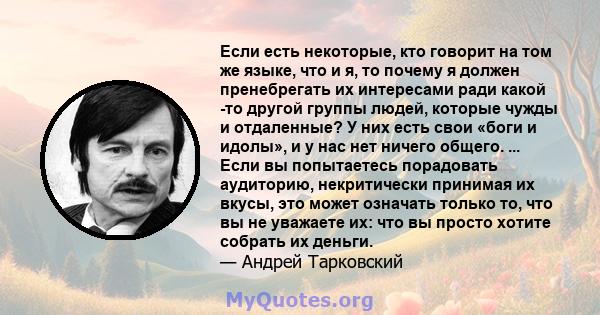 Если есть некоторые, кто говорит на том же языке, что и я, то почему я должен пренебрегать их интересами ради какой -то другой группы людей, которые чужды и отдаленные? У них есть свои «боги и идолы», и у нас нет ничего общего. ... Если вы попытаетесь порадовать аудиторию, некритически принимая их вкусы, это может означать только то, что вы не уважаете их: что вы просто хотите собрать их деньги.
— Андрей Тарковский

MyQuotes.org